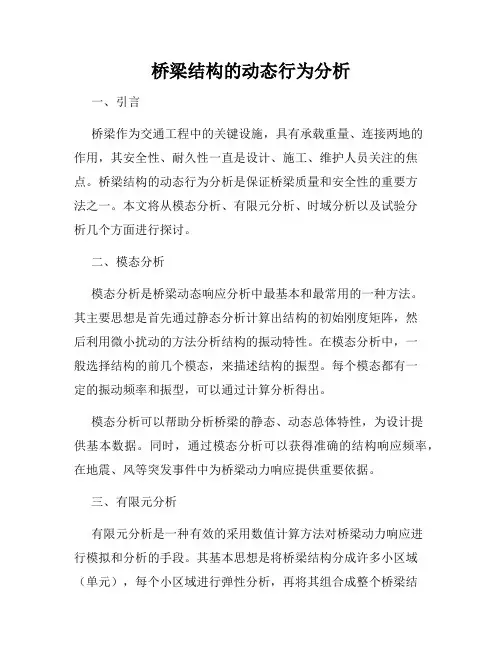 桥梁结构的动态行为分析

一、引言

桥梁作为交通工程中的关键设施，具有承载重量、连接两地的作用，其安全性、耐久性一直是设计、施工、维护人员关注的焦点。桥梁结构的动态行为分析是保证桥梁质量和安全性的重要方法之一。本文将从模态分析、有限元分析、时域分析以及试验分析几个方面进行探讨。

二、模态分析

模态分析是桥梁动态响应分析中最基本和最常用的一种方法。其主要思想是首先通过静态分析计算出结构的初始刚度矩阵，然后利用微小扰动的方法分析结构的振动特性。在模态分析中，一般选择结构的前几个模态，来描述结构的振型。每个模态都有一定的振动频率和振型，可以通过计算分析得出。

模态分析可以帮助分析桥梁的静态、动态总体特性，为设计提供基本数据。同时，通过模态分析可以获得准确的结构响应频率，在地震、风等突发事件中为桥梁动力响应提供重要依据。

三、有限元分析

有限元分析是一种有效的采用数值计算方法对桥梁动力响应进行模拟和分析的手段。其基本思想是将桥梁结构分成许多小区域（单元），每个小区域进行弹性分析，再将其组合成整个桥梁结